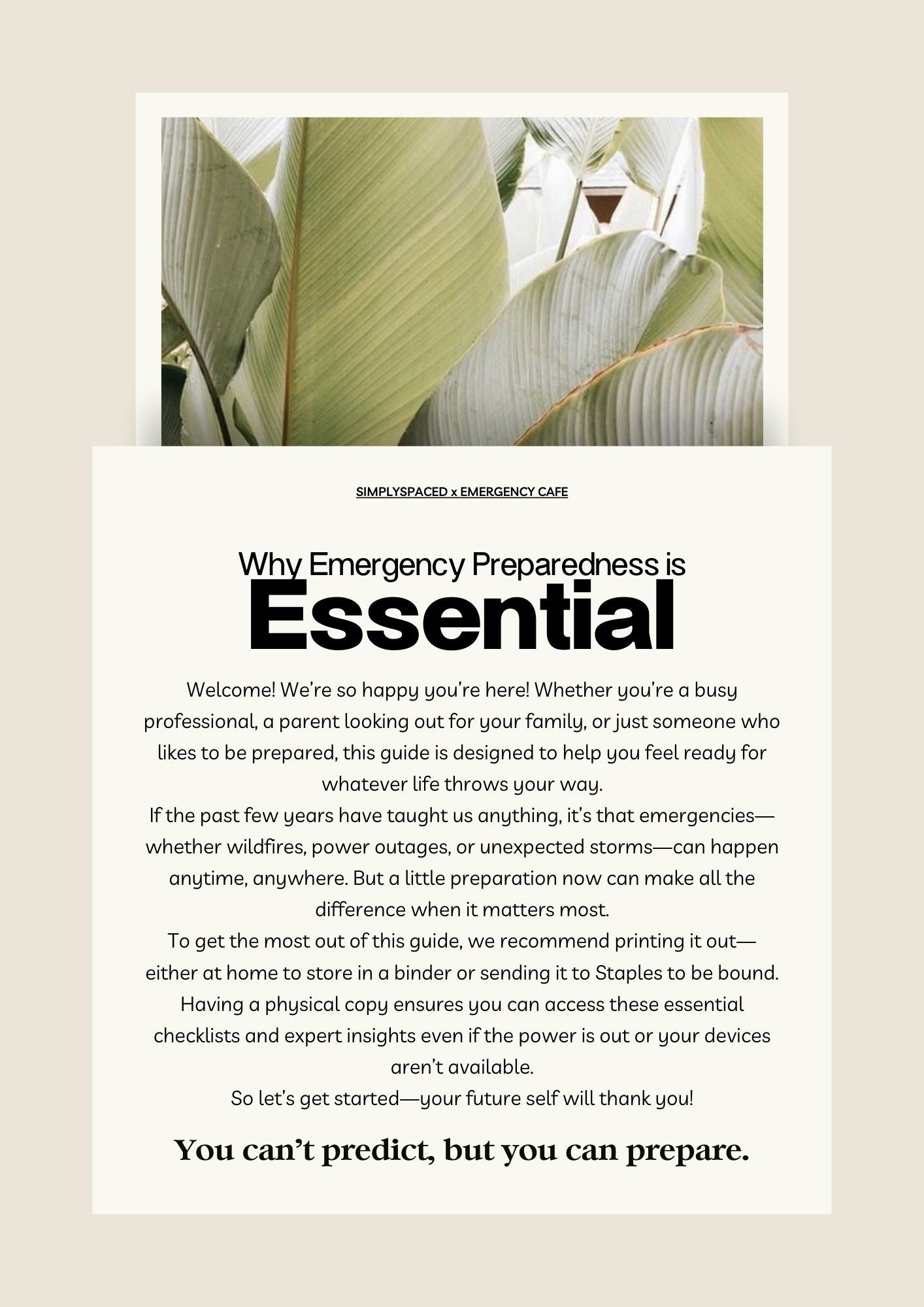 SIMPLYSPACED x EMERGENCY CAFE

Why Emergency Preparedness is
Essential

Welcome! We're so happy you're here! Whether you're a busy professional, a parent looking out for your family, or just someone who likes to be prepared, this guide is designed to help you feel ready for whatever life throws your way.
If the past few years have taught us anything, it's that emergencies—whether wildfires, power outages, or unexpected storms—can happen anytime, anywhere. But a little preparation now can make all the difference when it matters most.
To get the most out of this guide, we recommend printing it out—either at home to store in a binder or sending it to Staples to be bound. Having a physical copy ensures you can access these essential checklists and expert insights even if the power is out or your devices aren't available.
So let's get started—your future self will thank you!

You can't predict, but you can prepare.